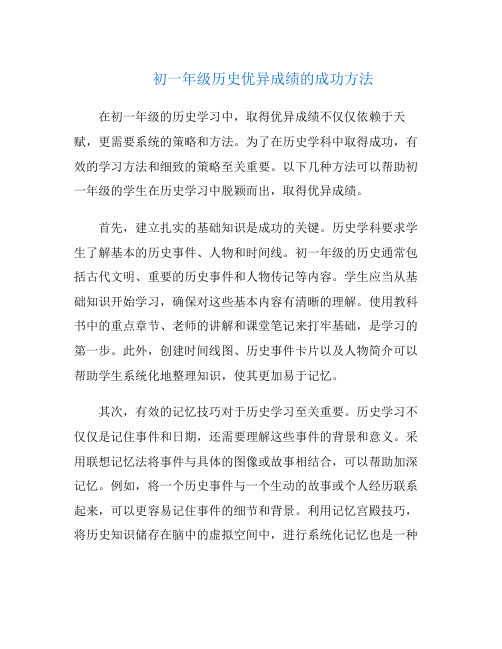 初一年级历史优异成绩的成功方法

在初一年级的历史学习中，取得优异成绩不仅仅依赖于天赋，更需要系统的策略和方法。为了在历史学科中取得成功，有效的学习方法和细致的策略至关重要。以下几种方法可以帮助初一年级的学生在历史学习中脱颖而出，取得优异成绩。

首先，建立扎实的基础知识是成功的关键。历史学科要求学生了解基本的历史事件、人物和时间线。初一年级的历史通常包括古代文明、重要的历史事件和人物传记等内容。学生应当从基础知识开始学习，确保对这些基本内容有清晰的理解。使用教科书中的重点章节、老师的讲解和课堂笔记来打牢基础，是学习的第一步。此外，创建时间线图、历史事件卡片以及人物简介可以帮助学生系统化地整理知识，使其更加易于记忆。

其次，有效的记忆技巧对于历史学习至关重要。历史学习不仅仅是记住事件和日期，还需要理解这些事件的背景和意义。采用联想记忆法将事件与具体的图像或故事相结合，可以帮助加深记忆。例如，将一个历史事件与一个生动的故事或个人经历联系起来，可以更容易记住事件的细节和背景。利用记忆宫殿技巧，将历史知识储存在脑中的虚拟空间中，进行系统化记忆也是一种